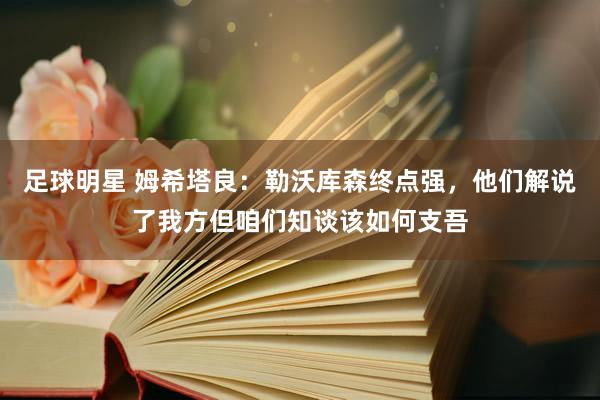 足球明星 姆希塔良：勒沃库森终点强，他们解说了我方但咱们知谈该如何支吾